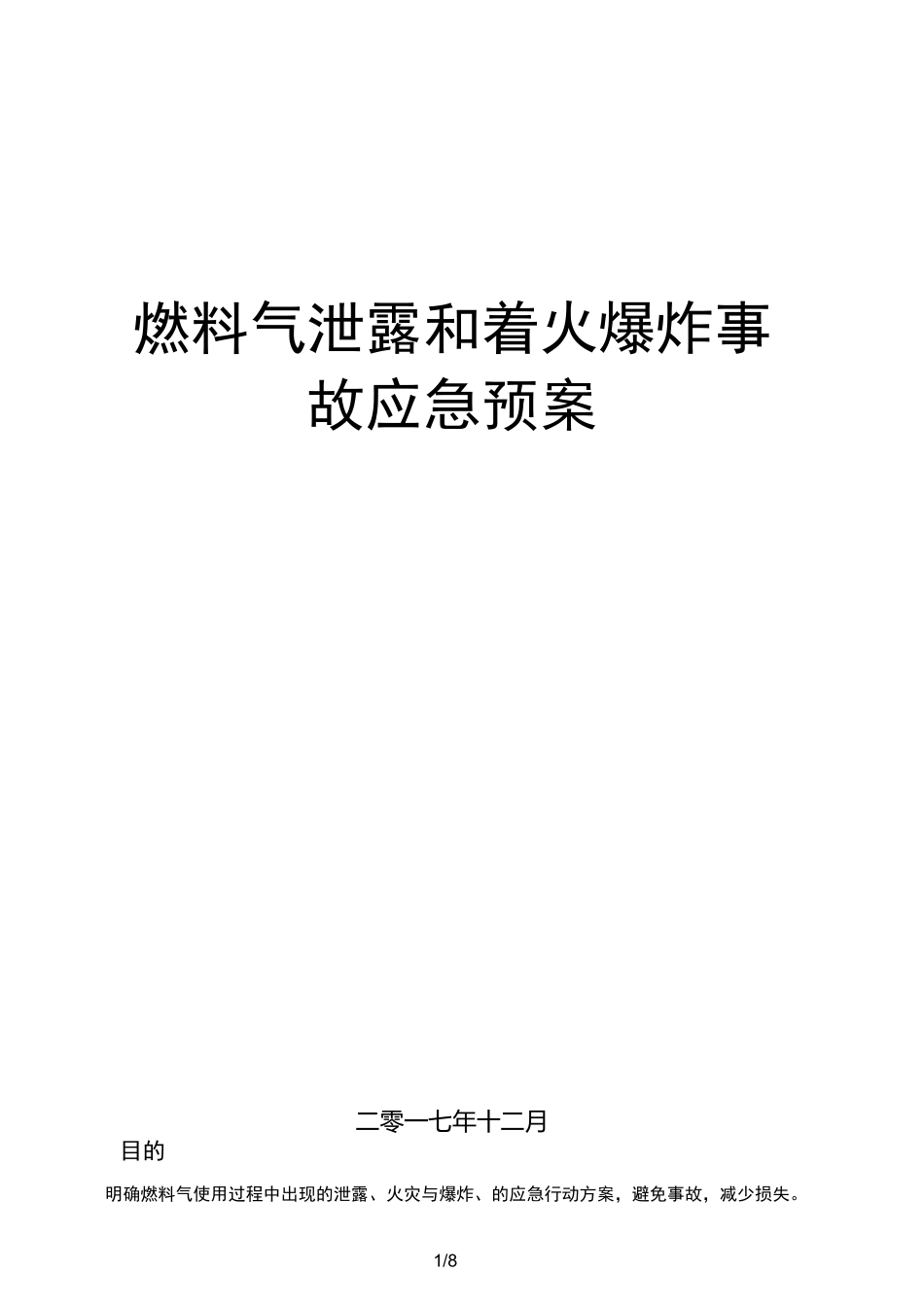 燃料气泄露和着火爆炸事故应急预案

二零一七年十二月

目的

明确燃料气使用过程中出现的泄露、火灾与爆炸、的应急行动方案，避免事故，减少损失。

1/8